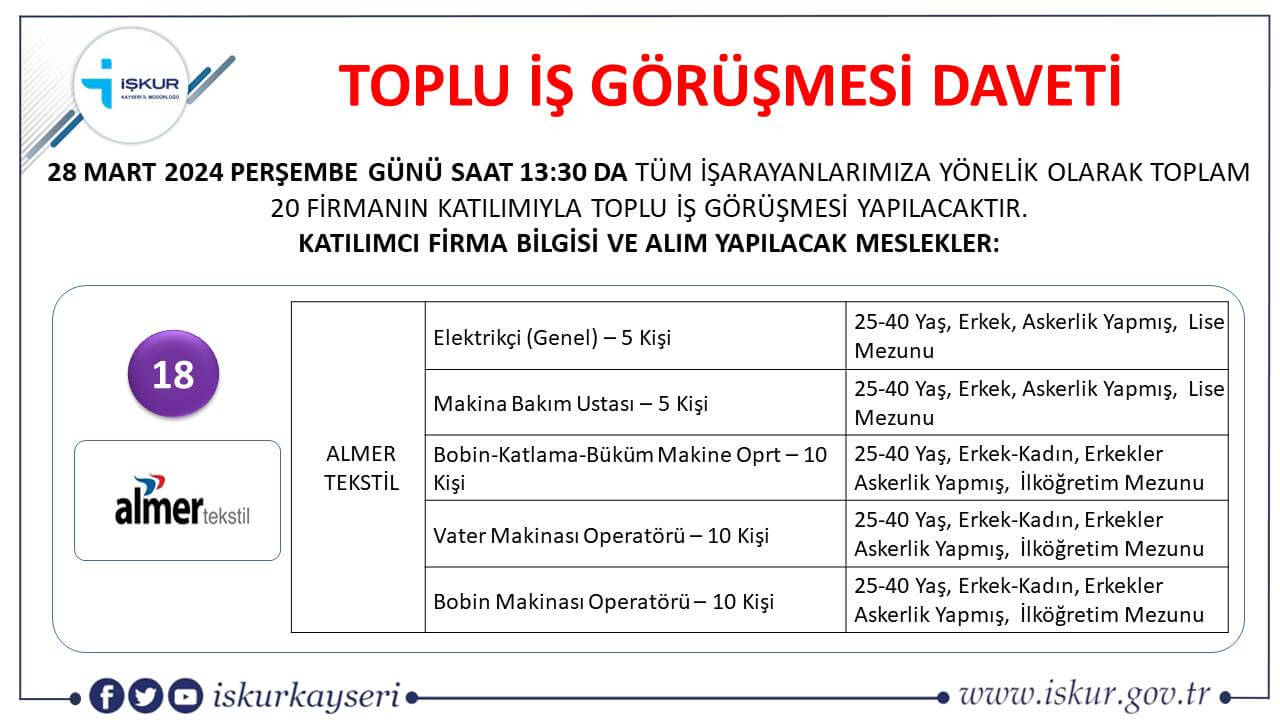 İŞKUR
KAYSERİ İL MÜDÜRLÜĞÜ

TOPLU İŞ GÖRÜŞMESİ DAVETİ

28 MART 2024 PERŞEMBE GÜNÜ SAAT 13:30 DA TÜM İŞARAYANLARIMIZA YÖNELİK OLARAK TOPLAM 20 FİRMANIN KATILIMIYLA TOPLU İŞ GÖRÜŞMESİ YAPILACAKTIR.
KATILIMCI FİRMA BİLGİSİ VE ALIM YAPILACAK MESLEKLER:

18

almer tekstil

| ALMER TEKSTİL | Elektrikçi (Genel) – 5 Kişi | 25-40 Yaş, Erkek, Askerlik Yapmış, Lise Mezunu |
|---|---|---|
| | Makina Bakım Ustası – 5 Kişi | 25-40 Yaş, Erkek, Askerlik Yapmış, Lise Mezunu |
| | Bobin-Katlama-Büküm Makine Oprt – 10 Kişi | 25-40 Yaş, Erkek-Kadın, Erkekler Askerlik Yapmış, İlköğretim Mezunu |
| | Vater Makinası Operatörü – 10 Kişi | 25-40 Yaş, Erkek-Kadın, Erkekler Askerlik Yapmış, İlköğretim Mezunu |
| | Bobin Makinası Operatörü – 10 Kişi | 25-40 Yaş, Erkek-Kadın, Erkekler Askerlik Yapmış, İlköğretim Mezunu |

iskurkayseri
www.iskur.gov.tr